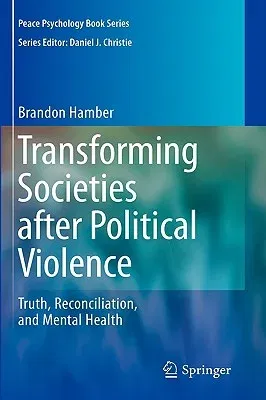 Peace Psychology Book Series
Series Editor: Daniel J. Christie

Brandon Hamber

Transforming Societies after Political Violence

Truth, Reconciliation, and Mental Health

Springer